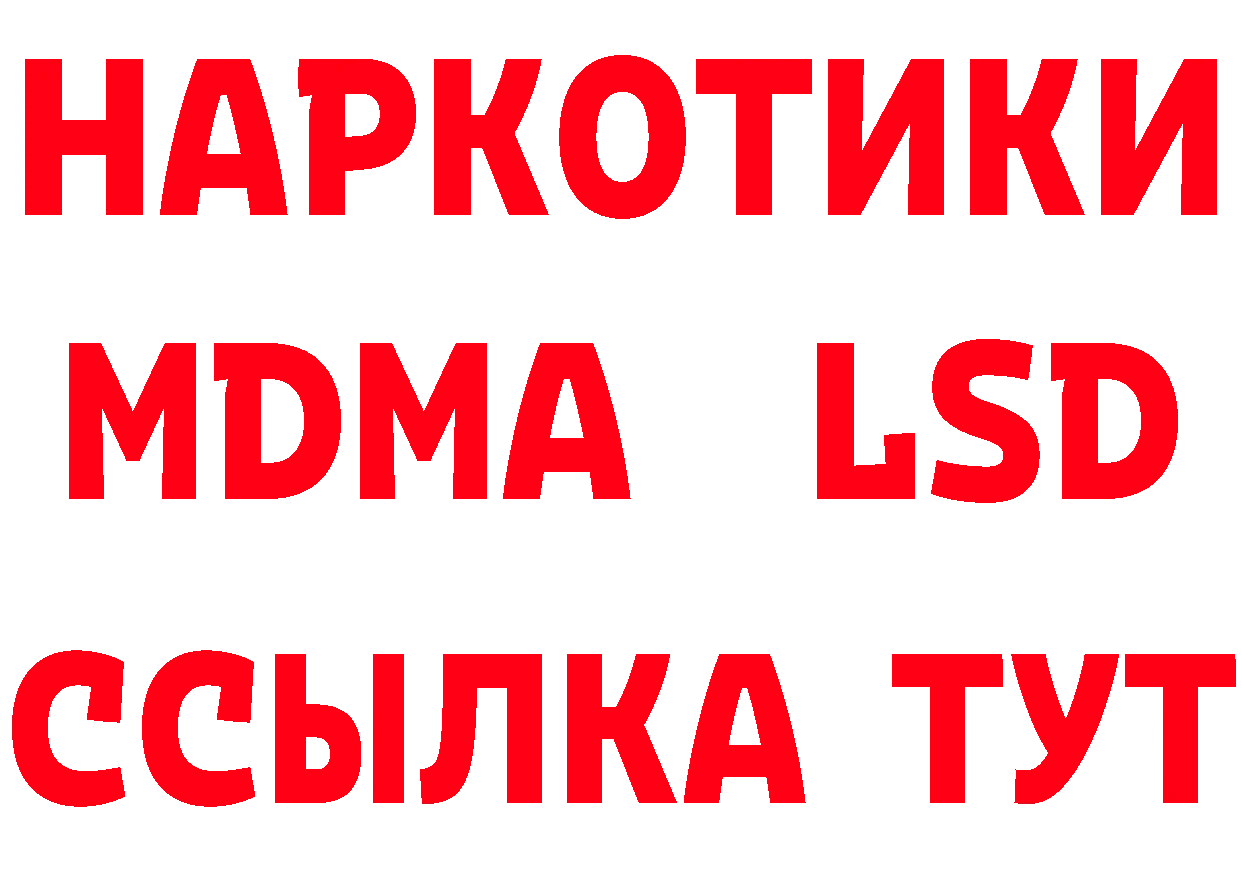 НАРКОТИКИ
MDMA LSD
ССЫЛКА ТУТ